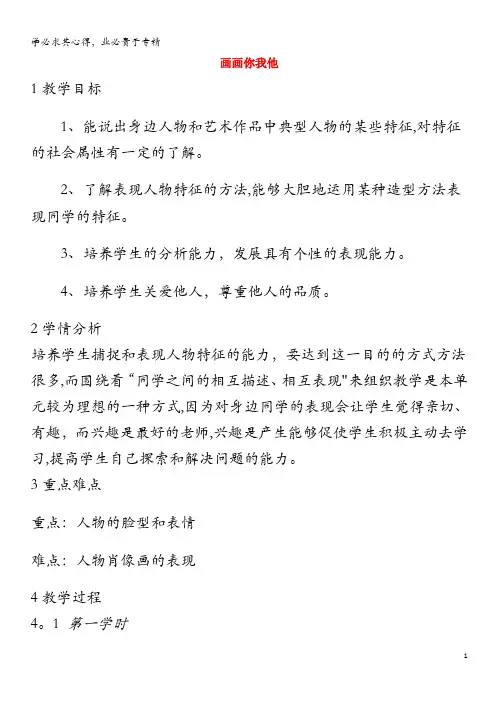 学必求其心得，业必贵于专精

画画你我他

1 教学目标

1、能说出身边人物和艺术作品中典型人物的某些特征,对特征的社会属性有一定的了解。

2、了解表现人物特征的方法,能够大胆地运用某种造型方法表现同学的特征。

3、培养学生的分析能力，发展具有个性的表现能力。

4、培养学生关爱他人，尊重他人的品质。

2 学情分析
培养学生捕捉和表现人物特征的能力，要达到这一目的的方式方法很多,而围绕着“同学之间的相互描述、相互表现"来组织教学是本单元较为理想的一种方式,因为对身边同学的表现会让学生觉得亲切、有趣，而兴趣是最好的老师,兴趣是产生能够促使学生积极主动去学习,提高学生自己探索和解决问题的能力。
3 重点难点

重点：人物的脸型和表情

难点：人物肖像画的表现

4 教学过程
4。1 第一学时

1